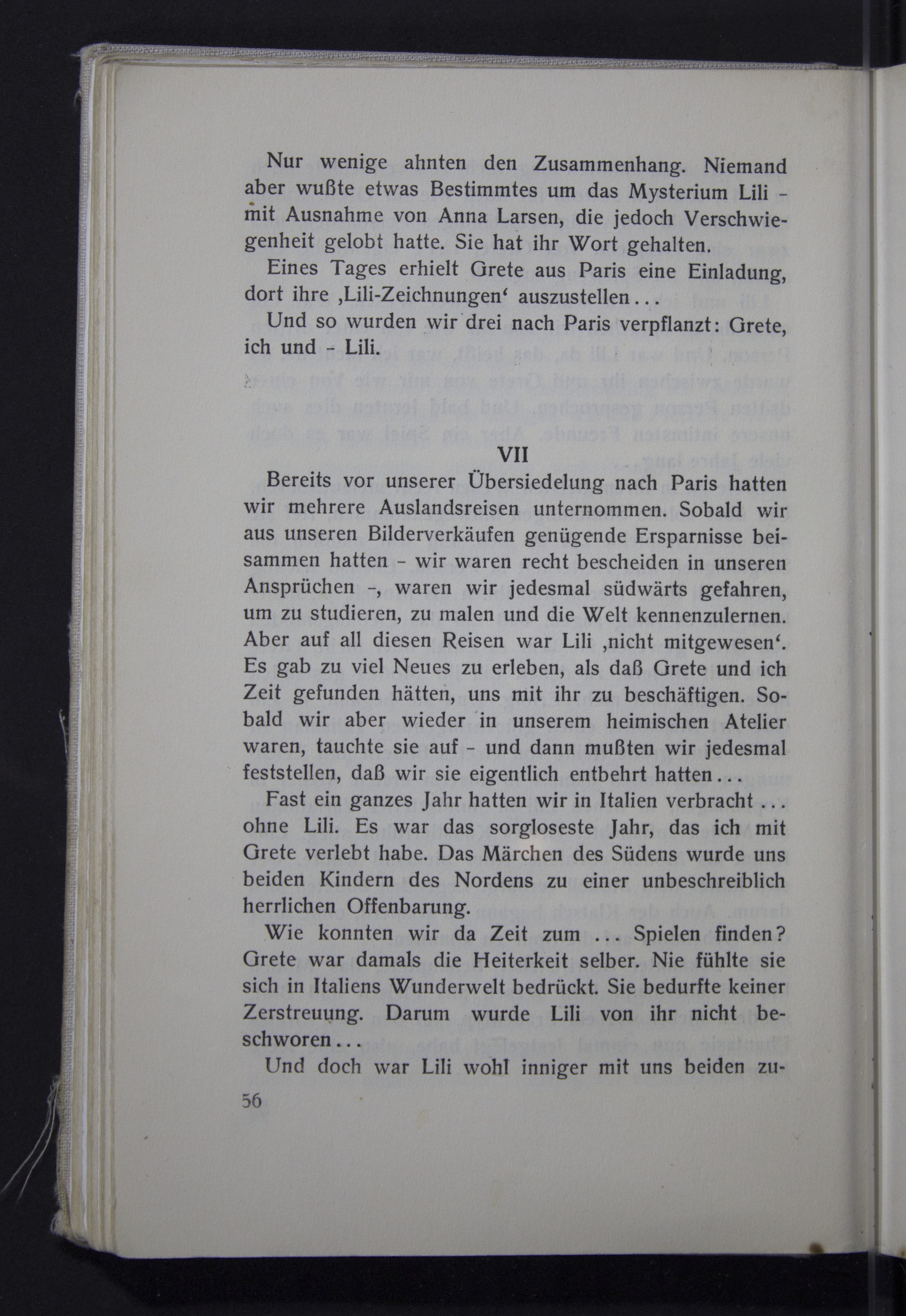 Nur wenige ahnten den Zusammenhang. Niemand aber wußte etwas Bestimmtes um das Mysterium Lili - mit Ausnahme von Anna Larsen, die jedoch Verschwiegenheit gelobt hatte. Sie hat ihr Wort gehalten.

Eines Tages erhielt Grete aus Paris eine Einladung, dort ihre ‚Lili-Zeichnungen‘ auszustellen...

Und so wurden wir drei nach Paris verpflanzt: Grete, ich und - Lili.

VII

Bereits vor unserer Übersiedelung nach Paris hatten wir mehrere Auslandsreisen unternommen. Sobald wir aus unseren Bilderverkäufen genügende Ersparnisse beisammen hatten - wir waren recht bescheiden in unseren Ansprüchen -, waren wir jedesmal südwärts gefahren, um zu studieren, zu malen und die Welt kennenzulernen. Aber auf all diesen Reisen war Lili ‚nicht mitgewesen‘. Es gab zu viel Neues zu erleben, als daß Grete und ich Zeit gefunden hätten, uns mit ihr zu beschäftigen. Sobald wir aber wieder in unserem heimischen Atelier waren, tauchte sie auf - und dann mußten wir jedesmal feststellen, daß wir sie eigentlich entbehrt hatten...

Fast ein ganzes Jahr hatten wir in Italien verbracht ... ohne Lili. Es war das sorgloseste Jahr, das ich mit Grete verlebt habe. Das Märchen des Südens wurde uns beiden Kindern des Nordens zu einer unbeschreiblich herrlichen Offenbarung.

Wie konnten wir da Zeit zum ... Spielen finden? Grete war damals die Heiterkeit selber. Nie fühlte sie sich in Italiens Wunderwelt bedrückt. Sie bedurfte keiner Zerstreuung. Darum wurde Lili von ihr nicht beschworen...

Und doch war Lili wohl inniger mit uns beiden zu-

56